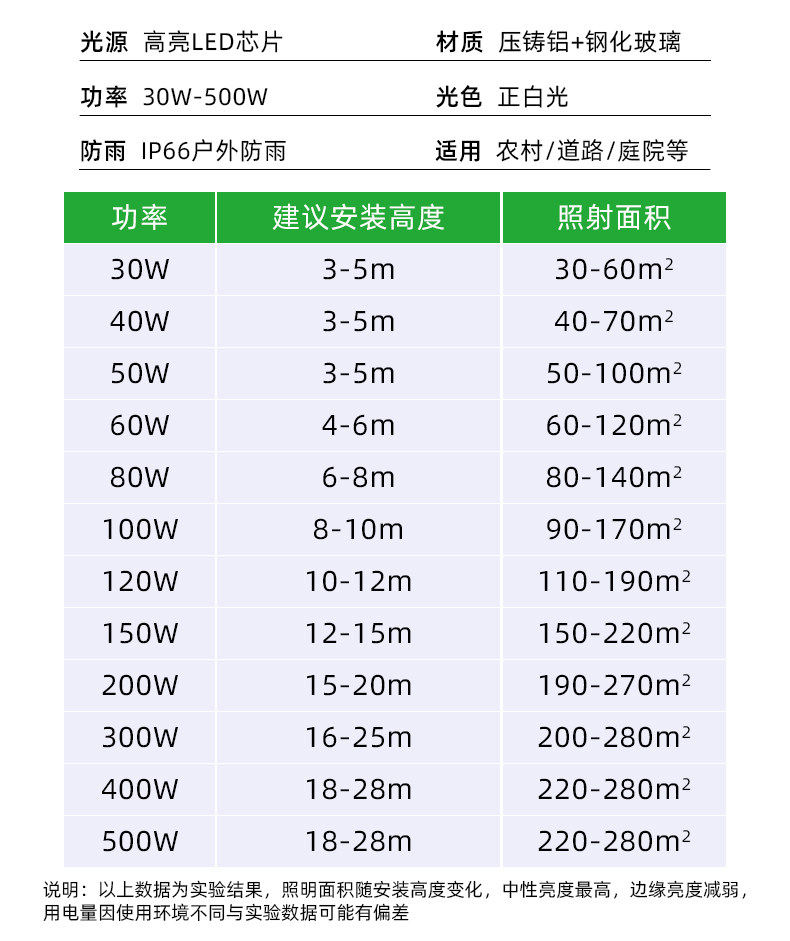 光源 高亮LED芯片 材质 压铸铝+钢化玻璃

功率 30W-500W 光色 正白光

防雨 IP66户外防雨 适用 农村/道路/庭院等

| 功率 | 建议安装高度 | 照射面积 |
|---|---|---|
| 30W | 3-5m | 30-60$m^2$ |
| 40W | 3-5m | 40-70$m^2$ |
| 50W | 3-5m | 50-100$m^2$ |
| 60W | 4-6m | 60-120$m^2$ |
| 80W | 6-8m | 80-140$m^2$ |
| 100W | 8-10m | 90-170$m^2$ |
| 120W | 10-12m | 110-190$m^2$ |
| 150W | 12-15m | 150-220$m^2$ |
| 200W | 15-20m | 190-270$m^2$ |
| 300W | 16-25m | 200-280$m^2$ |
| 400W | 18-28m | 220-280$m^2$ |
| 500W | 18-28m | 220-280$m^2$ |

说明：以上数据为实验结果，照明面积随安装高度变化，中性亮度最高，边缘亮度减弱，用电量因使用环境不同与实验数据可能有偏差